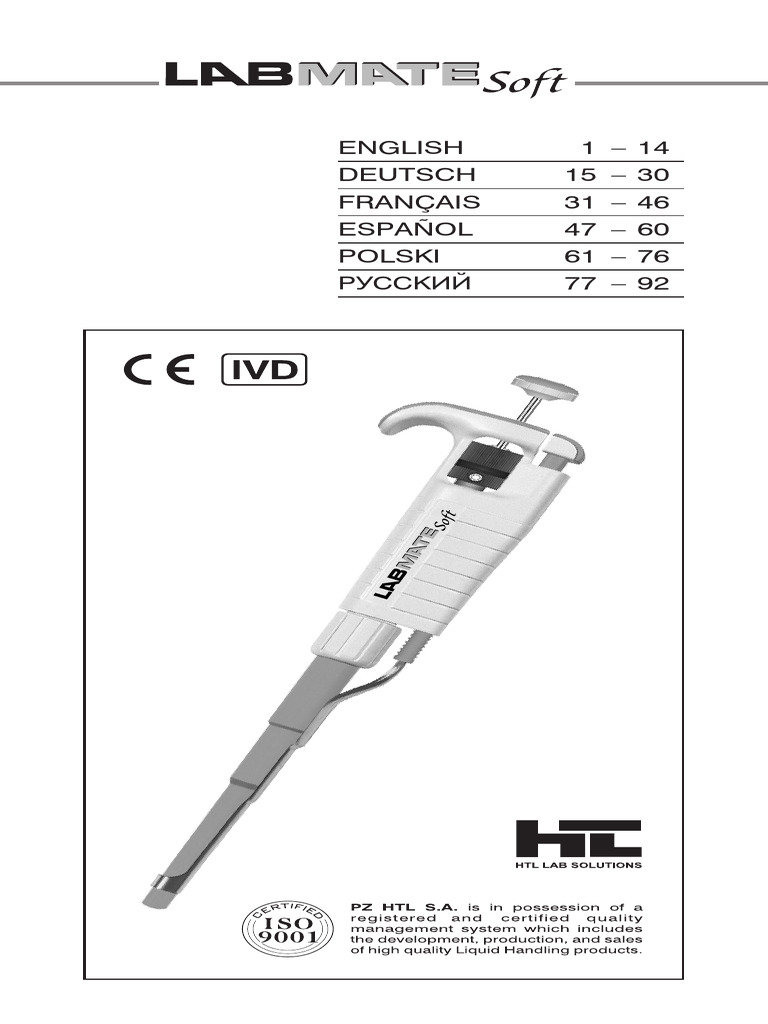 LABMATE Soft

ENGLISH 1 – 14
DEUTSCH 15 – 30
FRANÇAIS 31 – 46
ESPAÑOL 47 – 60
POLSKI 61 – 76
РУССКИЙ 77 – 92

CE IVD

LABMATE Soft

HTL
HTL LAB SOLUTIONS

CERTIFIED
ISO
9001

PZ HTL S.A. is in possession of a registered and certified quality management system which includes the development, production, and sales of high quality Liquid Handling products.